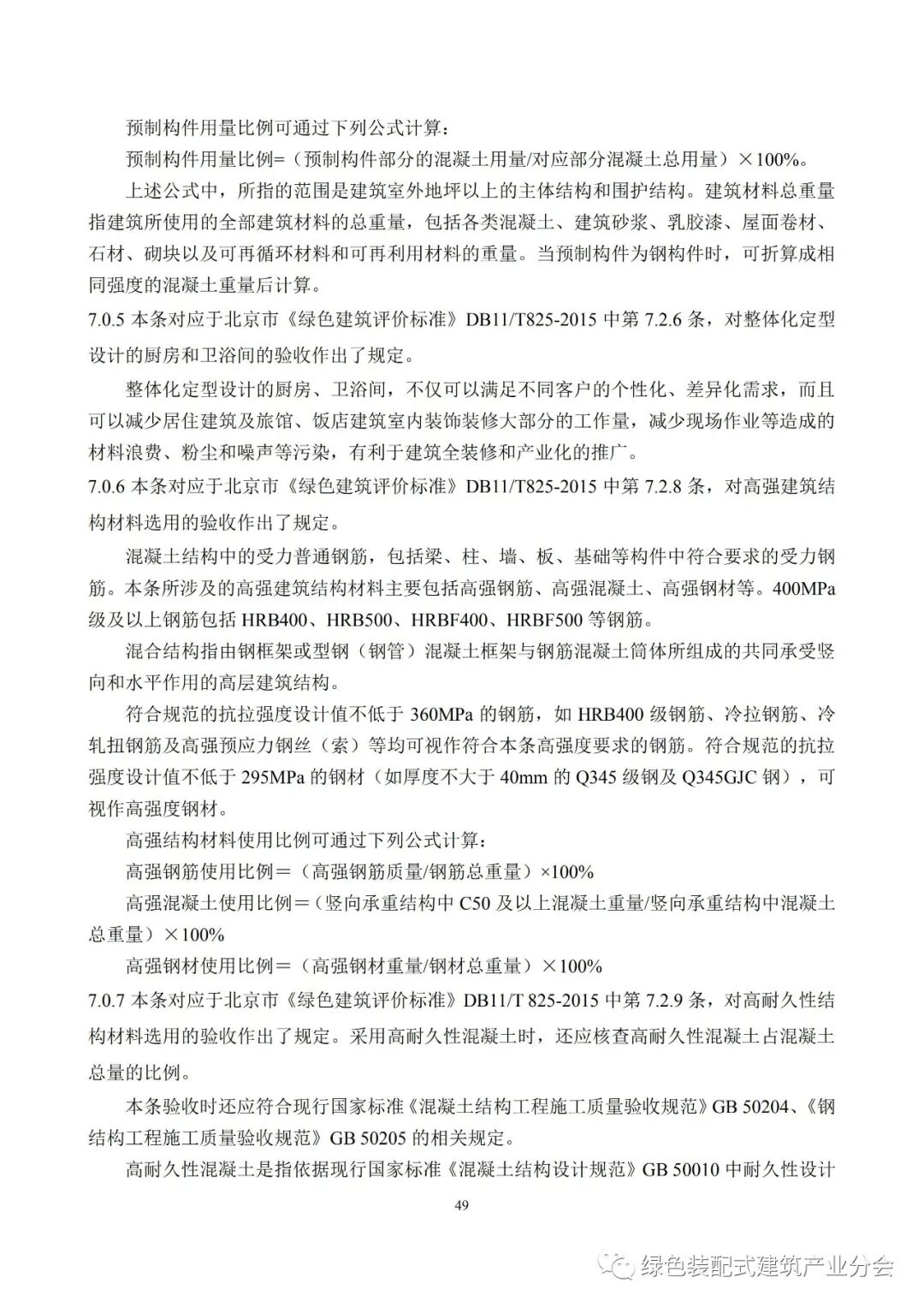 预制构件用量比例可通过下列公式计算：

预制构件用量比例=（预制构件部分的混凝土用量/对应部分混凝土总用量）×100%。

上述公式中，所指的范围是建筑室外地坪以上的主体结构和围护结构。建筑材料总重量指建筑所使用的全部建筑材料的总重量，包括各类混凝土、建筑砂浆、乳胶漆、屋面卷材、石材、砌块以及可再循环材料和可再利用材料的重量。当预制构件为钢构件时，可折算成相同强度的混凝土重量后计算。

7.0.5 本条对应于北京市《绿色建筑评价标准》DB11/T825-2015 中第 7.2.6 条，对整体化定型设计的厨房和卫浴间的验收作出了规定。

整体化定型设计的厨房、卫浴间，不仅可以满足不同客户的个性化、差异化需求，而且可以减少居住建筑及旅馆、饭店建筑室内装饰装修大部分的工作量，减少现场作业等造成的材料浪费、粉尘和噪声等污染，有利于建筑全装修和产业化的推广。

7.0.6 本条对应于北京市《绿色建筑评价标准》DB11/T825-2015 中第 7.2.8 条，对高强建筑结构材料选用的验收作出了规定。

混凝土结构中的受力普通钢筋，包括梁、柱、墙、板、基础等构件中符合要求的受力钢筋。本条所涉及的高强建筑结构材料主要包括高强钢筋、高强混凝土、高强钢材等。400MPa 级及以上钢筋包括 HRB400、HRB500、HRBF400、HRBF500 等钢筋。

混合结构指由钢框架或型钢（钢管）混凝土框架与钢筋混凝土筒体所组成的共同承受竖向和水平作用的高层建筑结构。

符合规范的抗拉强度设计值不低于 360MPa 的钢筋，如 HRB400 级钢筋、冷拉钢筋、冷轧扭钢筋及高强预应力钢丝（索）等均可视作符合本条高强度要求的钢筋。符合规范的抗拉强度设计值不低于 295MPa 的钢材（如厚度不大于 40mm 的 Q345 级钢及 Q345GJC 钢），可视作高强度钢材。

高强结构材料使用比例可通过下列公式计算：

高强钢筋使用比例＝（高强钢筋质量/钢筋总重量）×100%

高强混凝土使用比例＝（竖向承重结构中 C50 及以上混凝土重量/竖向承重结构中混凝土总重量）×100%

高强钢材使用比例＝（高强钢材重量/钢材总重量）×100%

7.0.7 本条对应于北京市《绿色建筑评价标准》DB11/T 825-2015 中第 7.2.9 条，对高耐久性结构材料选用的验收作出了规定。采用高耐久性混凝土时，还应核查高耐久性混凝土占混凝土总量的比例。

本条验收时还应符合现行国家标准《混凝土结构工程施工质量验收规范》GB 50204、《钢结构工程施工质量验收规范》GB 50205 的相关规定。

高耐久性混凝土是指依据现行国家标准《混凝土结构设计规范》GB 50010 中耐久性设计

49

绿色装配式建筑产业分会